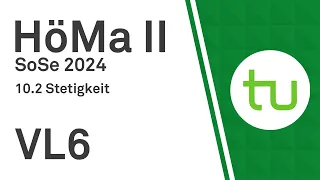 HöMa II
SoSe 2024
10.2 Stetigkeit

VL6

tu